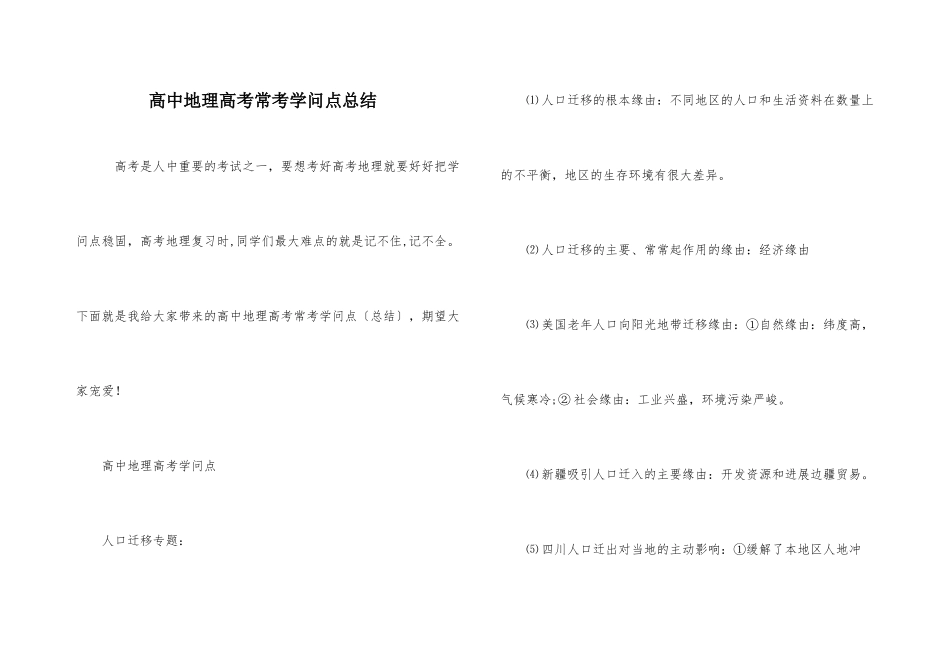 高中地理高考常考学问点总结

高考是人中重要的考试之一，要想考好高考地理就要好好把学问点稳固，高考地理复习时,同学们最大难点的就是记不住,记不全。下面就是我给大家带来的高中地理高考常考学问点〔总结〕，期望大家宠爱！

高中地理高考学问点

人口迁移专题：

⑴人口迁移的根本缘由：不同地区的人口和生活资料在数量上的不平衡，地区的生存环境有很大差异。

⑵人口迁移的主要、常常起作用的缘由：经济缘由

⑶美国老年人口向阳光地带迁移缘由：①自然缘由：纬度高，气候寒冷;②社会缘由：工业兴盛，环境污染严峻。

⑷新疆吸引人口迁入的主要缘由：开发资源和进展边疆贸易。

⑸四川人口迁出对当地的主动影响：①缓解了本地区人地冲